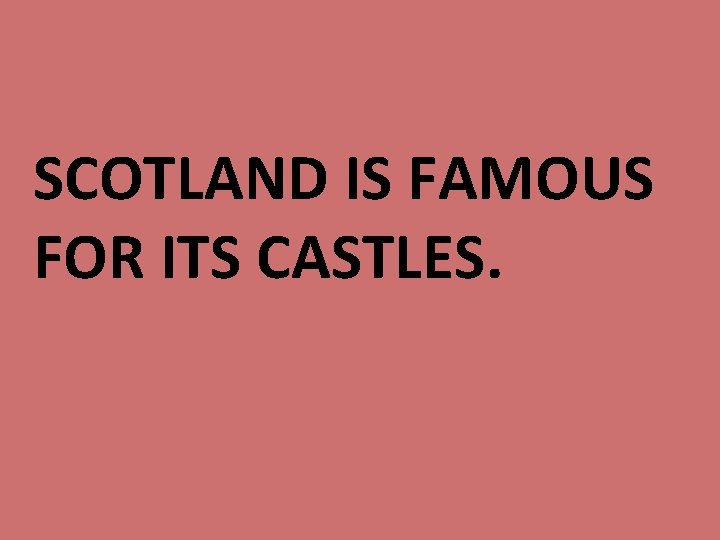 SCOTLAND IS FAMOUS FOR ITS CASTLES.